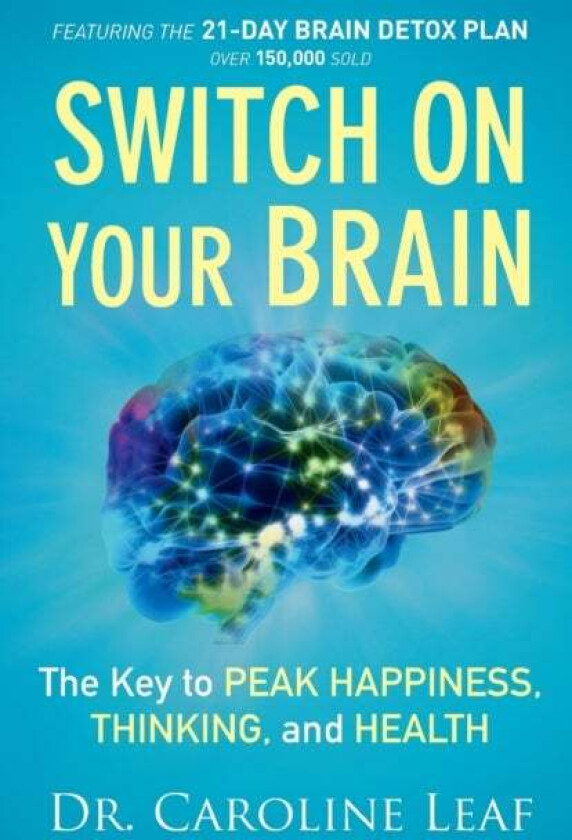 FEATURING THE 21-DAY BRAIN DETOX PLAN
OVER 150,000 SOLD

SWITCH ON YOUR BRAIN

The Key to PEAK HAPPINESS, THINKING, and HEALTH

DR. CAROLINE LEAF